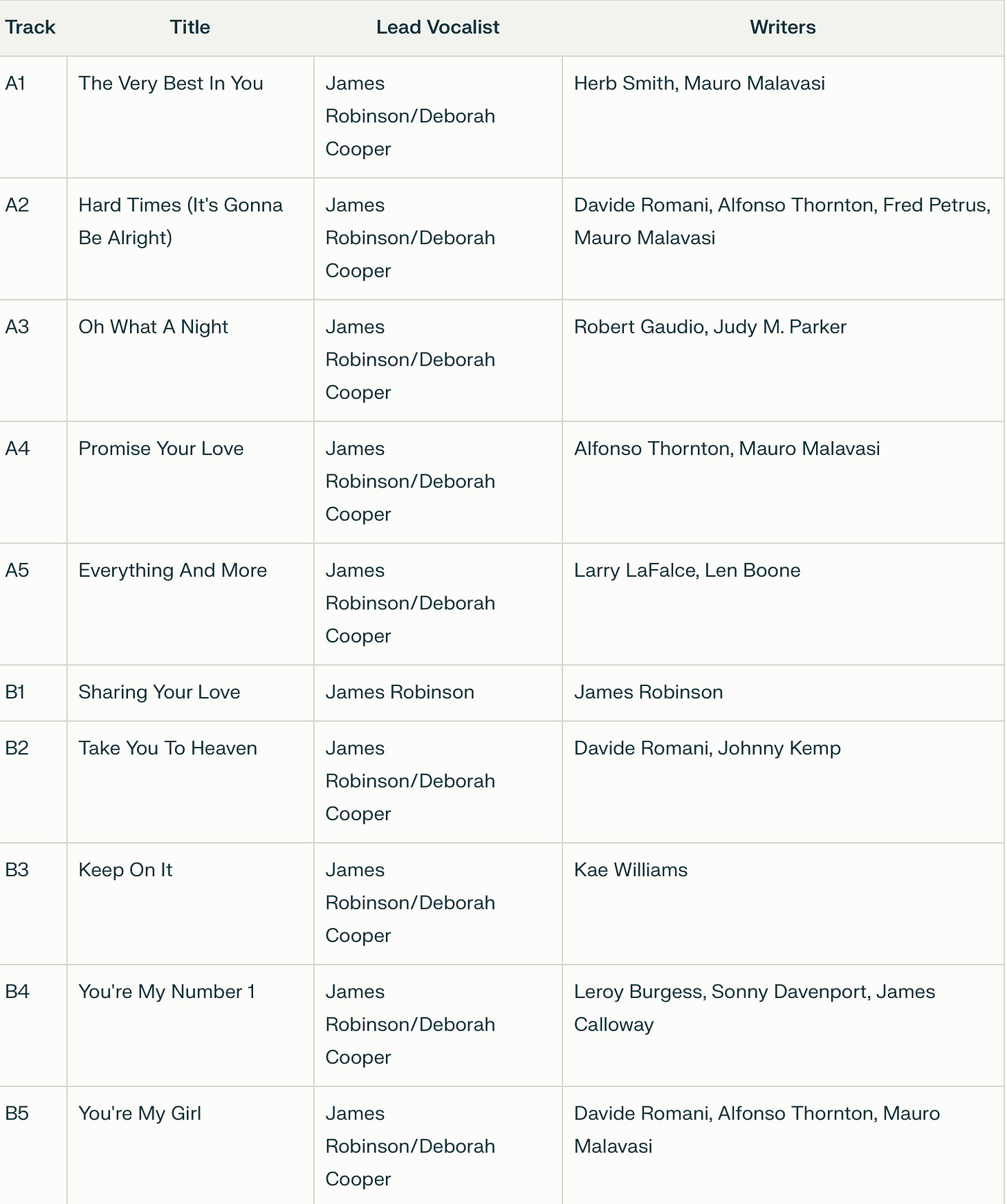 | Track | Title | Lead Vocalist | Writers |
|---|---|---|---|
| A1 | The Very Best In You | James Robinson/Deborah Cooper | Herb Smith, Mauro Malavasi |
| A2 | Hard Times (It's Gonna Be Alright) | James Robinson/Deborah Cooper | Davide Romani, Alfonso Thornton, Fred Petrus, Mauro Malavasi |
| A3 | Oh What A Night | James Robinson/Deborah Cooper | Robert Gaudio, Judy M. Parker |
| A4 | Promise Your Love | James Robinson/Deborah Cooper | Alfonso Thornton, Mauro Malavasi |
| A5 | Everything And More | James Robinson/Deborah Cooper | Larry LaFalce, Len Boone |
| B1 | Sharing Your Love | James Robinson | James Robinson |
| B2 | Take You To Heaven | James Robinson/Deborah Cooper | Davide Romani, Johnny Kemp |
| B3 | Keep On It | James Robinson/Deborah Cooper | Kae Williams |
| B4 | You're My Number 1 | James Robinson/Deborah Cooper | Leroy Burgess, Sonny Davenport, James Calloway |
| B5 | You're My Girl | James Robinson/Deborah Cooper | Davide Romani, Alfonso Thornton, Mauro Malavasi |